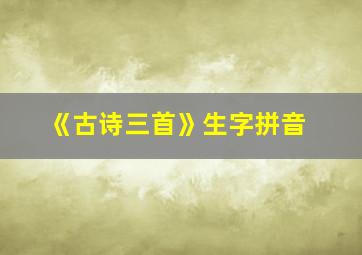 《古诗三首》生字拼音